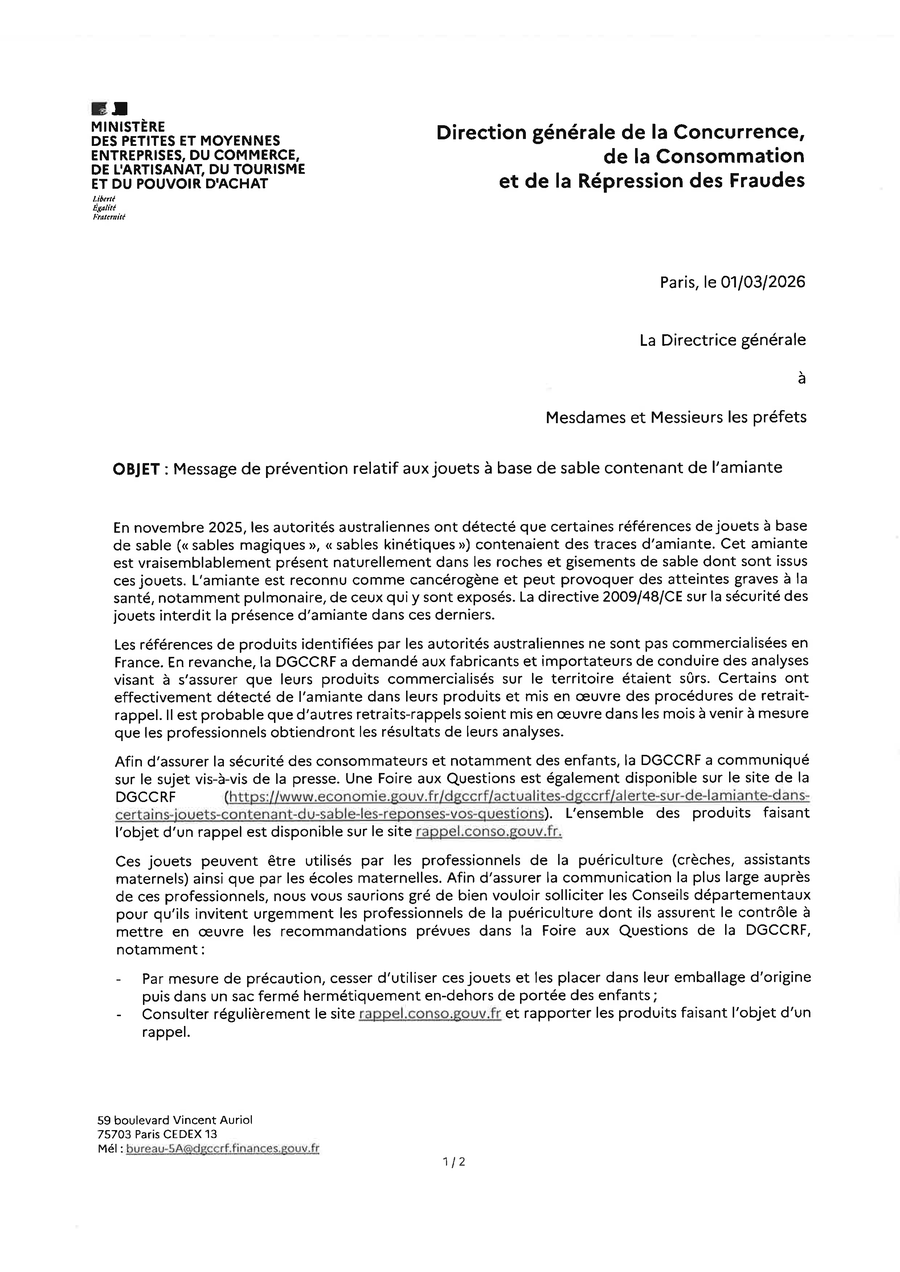 MINISTÈRE
DES PETITES ET MOYENNES ENTREPRISES, DU COMMERCE, DE L'ARTISANAT, DU TOURISME ET DU POUVOIR D'ACHAT
Liberté
Égalité
Fraternité

Direction générale de la Concurrence, de la Consommation et de la Répression des Fraudes

Paris, le 01/03/2026

La Directrice générale

à

Mesdames et Messieurs les préfets

OBJET : Message de prévention relatif aux jouets à base de sable contenant de l'amiante

En novembre 2025, les autorités australiennes ont détecté que certaines références de jouets à base de sable (« sables magiques », « sables kinétiques ») contenaient des traces d'amiante. Cet amiante est vraisemblablement présent naturellement dans les roches et gisements de sable dont sont issus ces jouets. L'amiante est reconnu comme cancérogène et peut provoquer des atteintes graves à la santé, notamment pulmonaire, de ceux qui y sont exposés. La directive 2009/48/CE sur la sécurité des jouets interdit la présence d'amiante dans ces derniers.

Les références de produits identifiées par les autorités australiennes ne sont pas commercialisées en France. En revanche, la DGCCRF a demandé aux fabricants et importateurs de conduire des analyses visant à s'assurer que leurs produits commercialisés sur le territoire étaient sûrs. Certains ont effectivement détecté de l'amiante dans leurs produits et mis en œuvre des procédures de retrait-rappel. Il est probable que d'autres retraits-rappels soient mis en œuvre dans les mois à venir à mesure que les professionnels obtiendront les résultats de leurs analyses.

Afin d'assurer la sécurité des consommateurs et notamment des enfants, la DGCCRF a communiqué sur le sujet vis-à-vis de la presse. Une Foire aux Questions est également disponible sur le site de la DGCCRF (https://www.economie.gouv.fr/dgccrf/actualites-dgccrf/alerte-sur-de-lamiante-dans-certains-jouets-contenant-du-sable-les-reponses-vos-questions). L'ensemble des produits faisant l'objet d'un rappel est disponible sur le site rappel.conso.gouv.fr.

Ces jouets peuvent être utilisés par les professionnels de la puériculture (crèches, assistants maternels) ainsi que par les écoles maternelles. Afin d'assurer la communication la plus large auprès de ces professionnels, nous vous saurions gré de bien vouloir solliciter les Conseils départementaux pour qu'ils invitent urgemment les professionnels de la puériculture dont ils assurent le contrôle à mettre en œuvre les recommandations prévues dans la Foire aux Questions de la DGCCRF, notamment :

- Par mesure de précaution, cesser d'utiliser ces jouets et les placer dans leur emballage d'origine puis dans un sac fermé hermétiquement en-dehors de portée des enfants ;
- Consulter régulièrement le site rappel.conso.gouv.fr et rapporter les produits faisant l'objet d'un rappel.

59 boulevard Vincent Auriol
75703 Paris CEDEX 13
Mél : bureau-5A@dgccrf.finances.gouv.fr

1 / 2